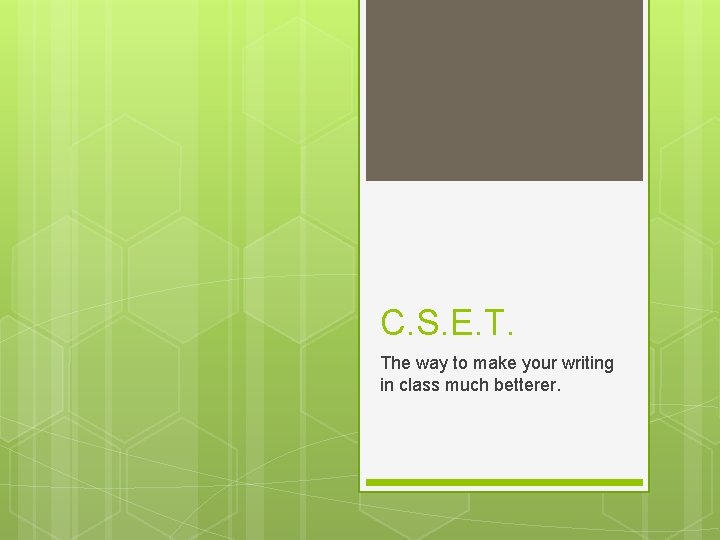 C.S.E.T.

The way to make your writing in class much betterer.